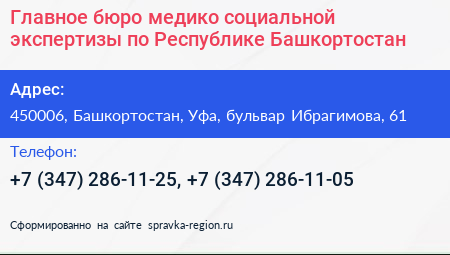 Главное бюро медико социальной экспертизы по Республике Башкортостан

Адрес:

450006, Башкортостан, Уфа, бульвар Ибрагимова, 61

Телефон:

+7 (347) 286-11-25, +7 (347) 286-11-05

Сформированно на сайте spravka-region.ru